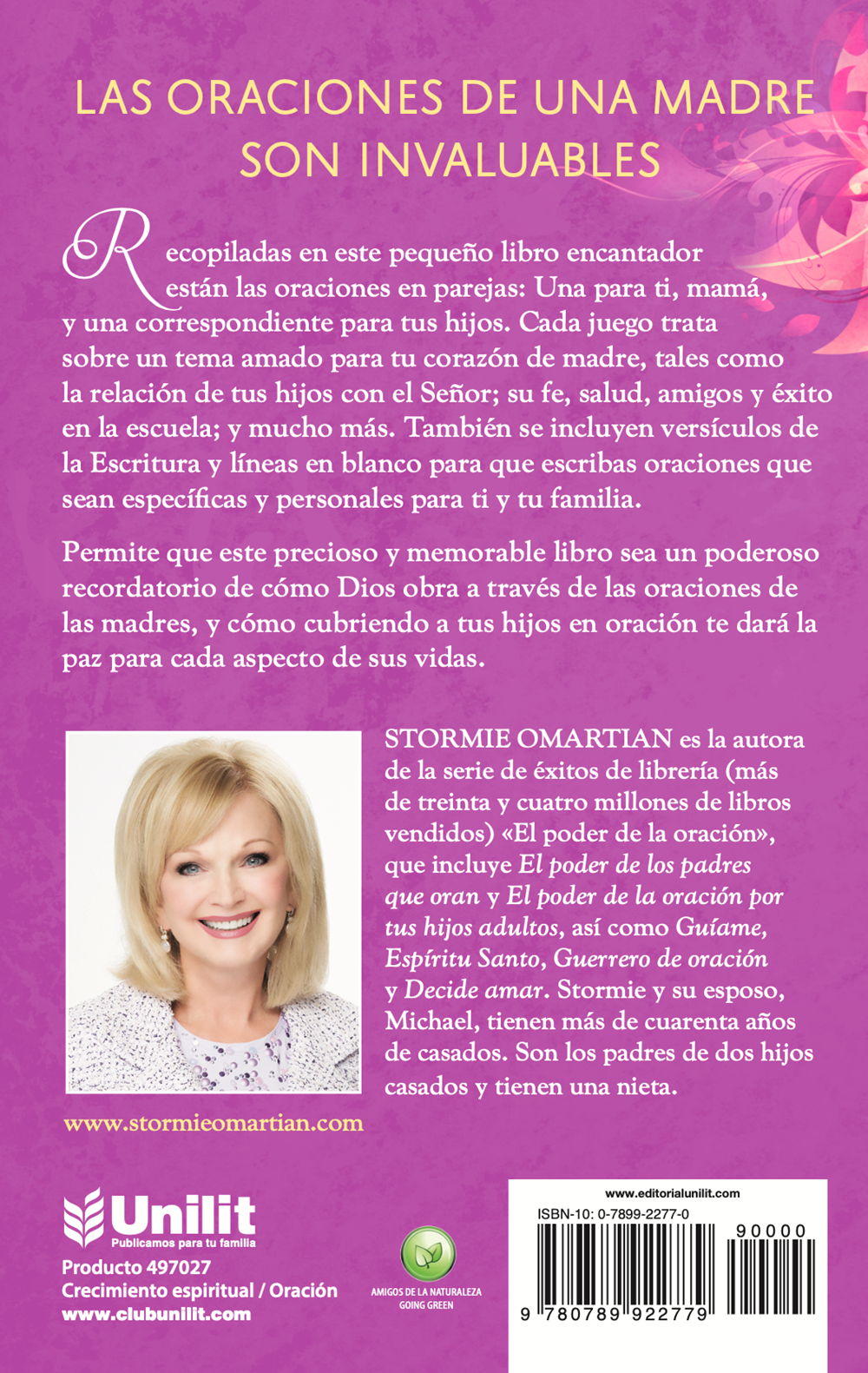 LAS ORACIONES DE UNA MADRE SON INVALUABLES

Recopiladas en este pequeño libro encantador están las oraciones en parejas: Una para ti, mamá, y una correspondiente para tus hijos. Cada juego trata sobre un tema amado para tu corazón de madre, tales como la relación de tus hijos con el Señor; su fe, salud, amigos y éxito en la escuela; y mucho más. También se incluyen versículos de la Escritura y líneas en blanco para que escribas oraciones que sean específicas y personales para ti y tu familia.

Permite que este precioso y memorable libro sea un poderoso recordatorio de cómo Dios obra a través de las oraciones de las madres, y cómo cubriendo a tus hijos en oración te dará la paz para cada aspecto de sus vidas.

STORMIE OMARTIAN es la autora de la serie de éxitos de librería (más de treinta y cuatro millones de libros vendidos) «El poder de la oración», que incluye El poder de los padres que oran y El poder de la oración por tus hijos adultos, así como Guíame, Espíritu Santo, Guerrero de oración y Decide amar. Stormie y su esposo, Michael, tienen más de cuarenta años de casados. Son los padres de dos hijos casados y tienen una nieta.

www.stormieomartian.com

Unilit
Publicamos para tu familia
Producto 497027
Crecimiento espiritual / Oración
www.clubunilit.com

AMIGOS DE LA NATURALEZA
GOING GREEN

www.editorialunilit.com
ISBN-10: 0-7899-2277-0
90000
9 780789 922779